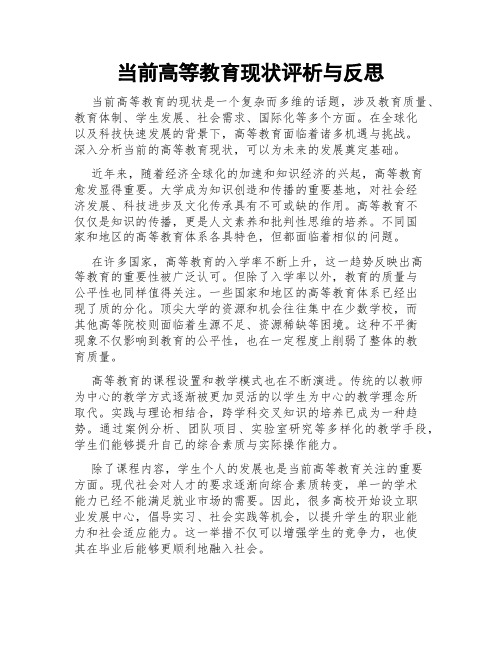 当前高等教育现状评析与反思

当前高等教育的现状是一个复杂而多维的话题，涉及教育质量、教育体制、学生发展、社会需求、国际化等多个方面。在全球化以及科技快速发展的背景下，高等教育面临着诸多机遇与挑战。深入分析当前的高等教育现状，可以为未来的发展奠定基础。

近年来，随着经济全球化的加速和知识经济的兴起，高等教育愈发显得重要。大学成为知识创造和传播的重要基地，对社会经济发展、科技进步及文化传承具有不可或缺的作用。高等教育不仅仅是知识的传播，更是人文素养和批判性思维的培养。不同国家和地区的高等教育体系各具特色，但都面临着相似的问题。

在许多国家，高等教育的入学率不断上升，这一趋势反映出高等教育的重要性被广泛认可。但除了入学率以外，教育的质量与公平性也同样值得关注。一些国家和地区的高等教育体系已经出现了质的分化。顶尖大学的资源和机会往往集中在少数学校，而其他高等院校则面临着生源不足、资源稀缺等困境。这种不平衡现象不仅影响到教育的公平性，也在一定程度上削弱了整体的教育质量。

高等教育的课程设置和教学模式也在不断演进。传统的以教师为中心的教学方式逐渐被更加灵活的以学生为中心的教学理念所取代。实践与理论相结合，跨学科交叉知识的培养已成为一种趋势。通过案例分析、团队项目、实验室研究等多样化的教学手段，学生们能够提升自己的综合素质与实际操作能力。

除了课程内容，学生个人的发展也是当前高等教育关注的重要方面。现代社会对人才的要求逐渐向综合素质转变，单一的学术能力已经不能满足就业市场的需要。因此，很多高校开始设立职业发展中心，倡导实习、社会实践等机会，以提升学生的职业能力和社会适应能力。这一举措不仅可以增强学生的竞争力，也使其在毕业后能够更顺利地融入社会。